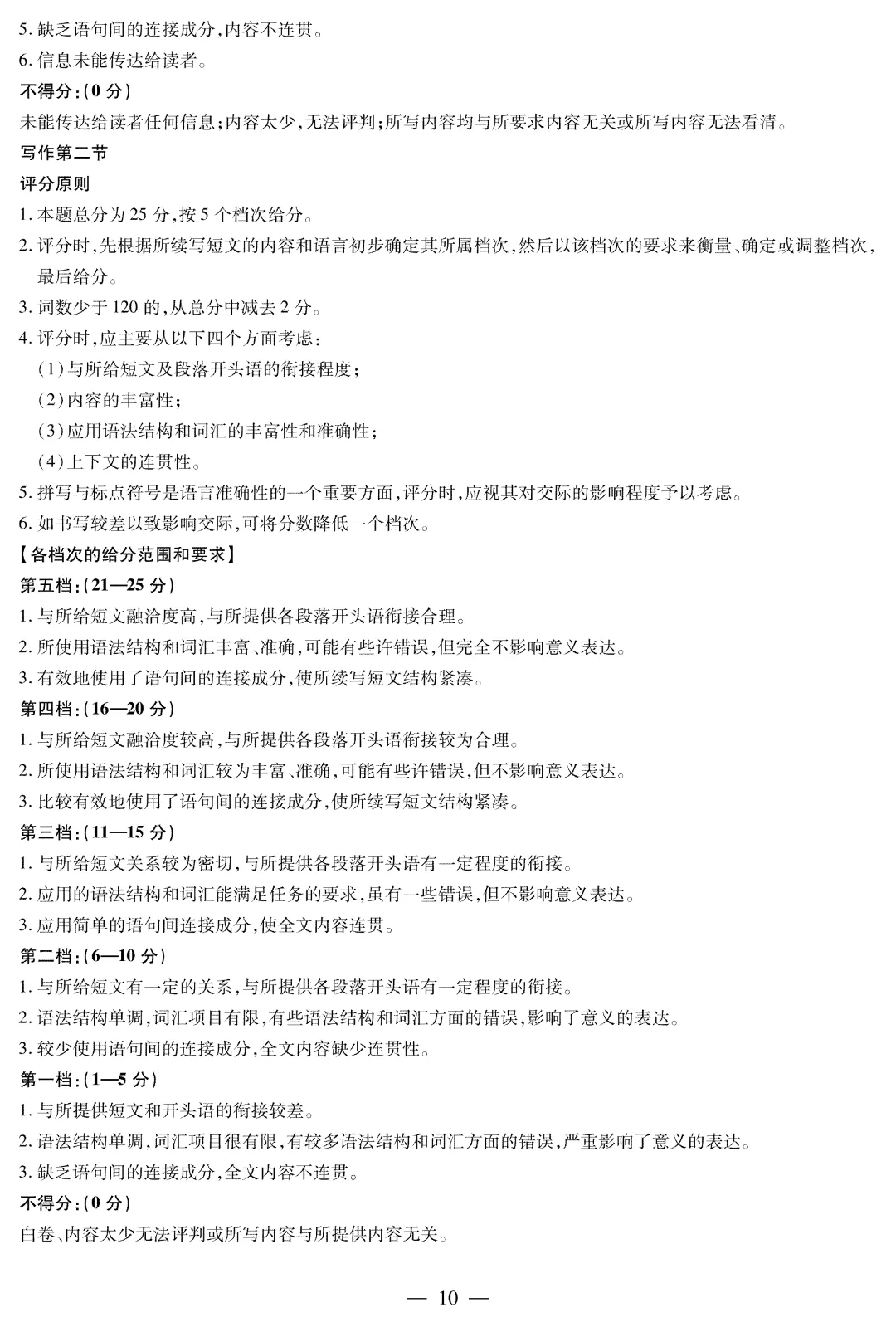 5. 缺乏语句间的连接成分,内容不连贯。
6. 信息未能传达给读者。
不得分:(0 分)
未能传达给读者任何信息;内容太少,无法评判;所写内容均与所要求内容无关或所写内容无法看清。
写作第二节
评分原则
1. 本题总分为 25 分,按 5 个档次给分。
2. 评分时,先根据所续写短文的内容和语言初步确定其所属档次,然后以该档次的要求来衡量、确定或调整档次,最后给分。
3. 词数少于 120 的,从总分中减去 2 分。
4. 评分时,应主要从以下四个方面考虑:
(1)与所给短文及段落开头语的衔接程度;
(2)内容的丰富性;
(3)应用语法结构和词汇的丰富性和准确性;
(4)上下文的连贯性。
5. 拼写与标点符号是语言准确性的一个重要方面,评分时,应视其对交际的影响程度予以考虑。
6. 如书写较差以致影响交际,可将分数降低一个档次。
【各档次的给分范围和要求】
第五档:(21—25 分)
1. 与所给短文融洽度高,与所提供各段落开头语衔接合理。
2. 所使用语法结构和词汇丰富、准确,可能有些许错误,但完全不影响意义表达。
3. 有效地使用了语句间的连接成分,使所续写短文结构紧凑。
第四档:(16—20 分)
1. 与所给短文融洽度较高,与所提供各段落开头语衔接较为合理。
2. 所使用语法结构和词汇较为丰富、准确,可能有些许错误,但不影响意义表达。
3. 比较有效地使用了语句间的连接成分,使所续写短文结构紧凑。
第三档:(11—15 分)
1. 与所给短文关系较为密切,与所提供各段落开头语有一定程度的衔接。
2. 应用的语法结构和词汇能满足任务的要求,虽有一些错误,但不影响意义表达。
3. 应用简单的语句间连接成分,使全文内容连贯。
第二档:(6—10 分)
1. 与所给短文有一定的关系,与所提供各段落开头语有一定程度的衔接。
2. 语法结构单调,词汇项目有限,有些语法结构和词汇方面的错误,影响了意义的表达。
3. 较少使用语句间的连接成分,全文内容缺少连贯性。
第一档:(1—5 分)
1. 与所提供短文和开头语的衔接较差。
2. 语法结构单调,词汇项目很有限,有较多语法结构和词汇方面的错误,严重影响了意义的表达。
3. 缺乏语句间的连接成分,全文内容不连贯。
不得分:(0 分)
白卷、内容太少无法评判或所写内容与所提供内容无关。

— 10 —